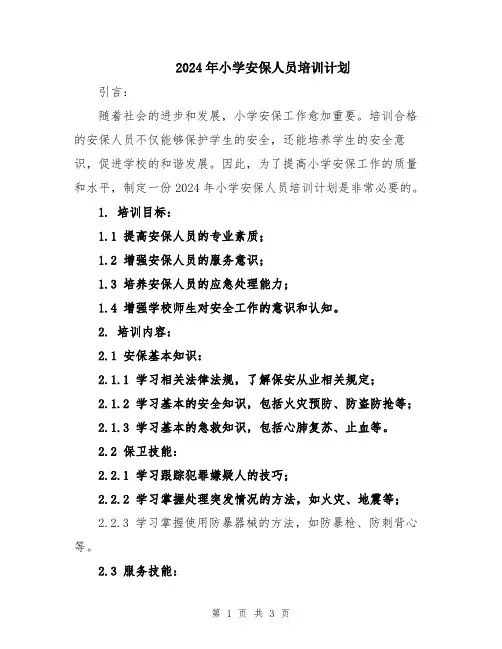 2024年小学安保人员培训计划

引言：

随着社会的进步和发展，小学安保工作愈加重要。培训合格的安保人员不仅能够保护学生的安全，还能培养学生的安全意识，促进学校的和谐发展。因此，为了提高小学安保工作的质量和水平，制定一份2024年小学安保人员培训计划是非常必要的。

1. 培训目标：

1.1 提高安保人员的专业素质；

1.2 增强安保人员的服务意识；

1.3 培养安保人员的应急处理能力；

1.4 增强学校师生对安全工作的意识和认知。

2. 培训内容：

2.1 安保基本知识：

2.1.1 学习相关法律法规，了解保安从业相关规定；

2.1.2 学习基本的安全知识，包括火灾预防、防盗防抢等；

2.1.3 学习基本的急救知识，包括心肺复苏、止血等。

2.2 保卫技能：

2.2.1 学习跟踪犯罪嫌疑人的技巧；

2.2.2 学习掌握处理突发情况的方法，如火灾、地震等；

2.2.3 学习掌握使用防暴器械的方法，如防暴枪、防刺背心等。

2.3 服务技能：

第 1 页 共 3 页